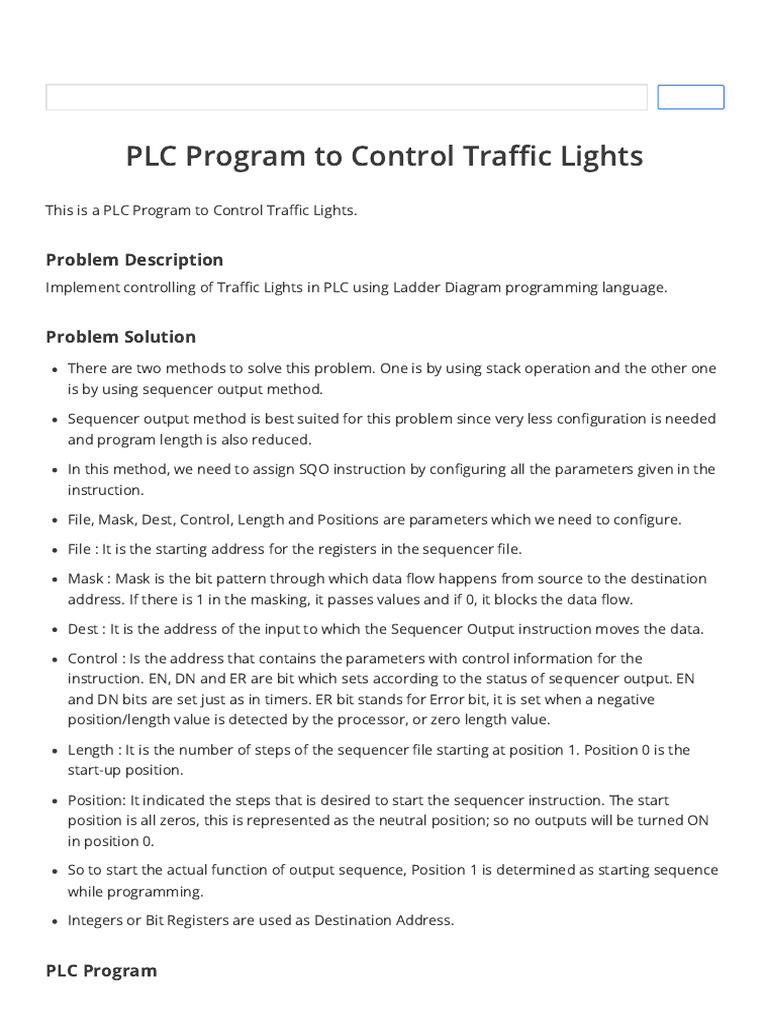 PLC Program to Control Traffic Lights

This is a PLC Program to Control Traffic Lights.

Problem Description

Implement controlling of Traffic Lights in PLC using Ladder Diagram programming language.

Problem Solution

• There are two methods to solve this problem. One is by using stack operation and the other one is by using sequencer output method.
• Sequencer output method is best suited for this problem since very less configuration is needed and program length is also reduced.
• In this method, we need to assign SQO instruction by configuring all the parameters given in the instruction.
• File, Mask, Dest, Control, Length and Positions are parameters which we need to configure.
• File : It is the starting address for the registers in the sequencer file.
• Mask : Mask is the bit pattern through which data flow happens from source to the destination address. If there is 1 in the masking, it passes values and if 0, it blocks the data flow.
• Dest : It is the address of the input to which the Sequencer Output instruction moves the data.
• Control : Is the address that contains the parameters with control information for the instruction. EN, DN and ER are bit which sets according to the status of sequencer output. EN and DN bits are set just as in timers. ER bit stands for Error bit, it is set when a negative position/length value is detected by the processor, or zero length value.
• Length : It is the number of steps of the sequencer file starting at position 1. Position 0 is the start-up position.
• Position: It indicated the steps that is desired to start the sequencer instruction. The start position is all zeros, this is represented as the neutral position; so no outputs will be turned ON in position 0.
• So to start the actual function of output sequence, Position 1 is determined as starting sequence while programming.
• Integers or Bit Registers are used as Destination Address.

PLC Program